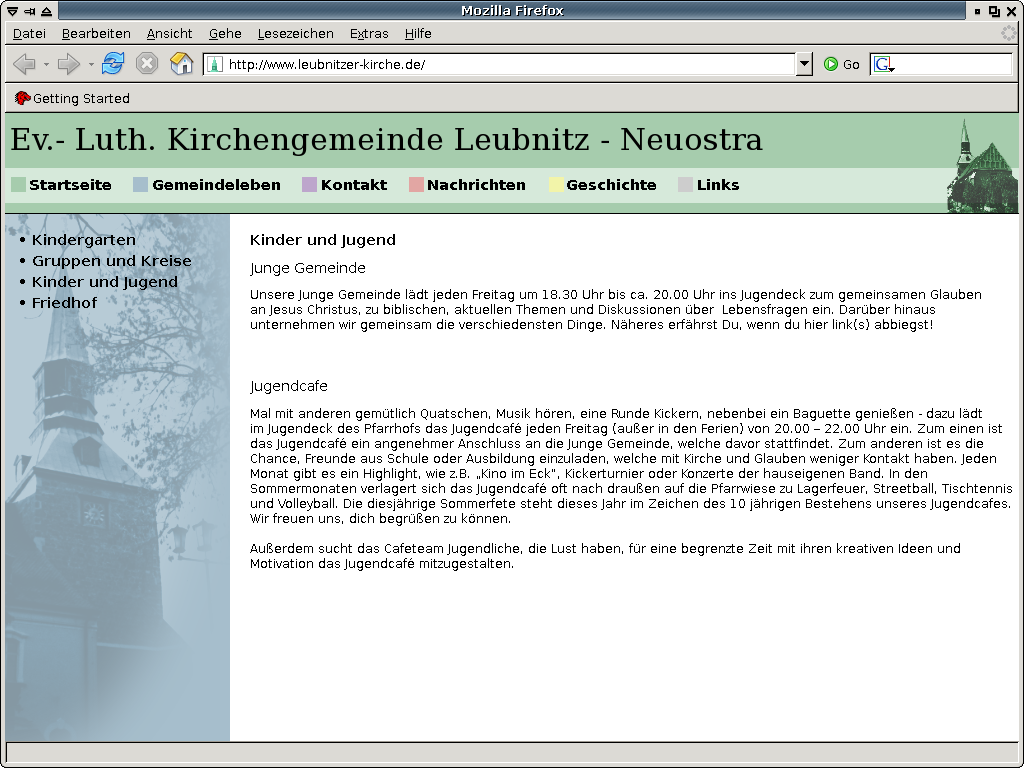 Mozilla Firefox

Datei Bearbeiten Ansicht Gehe Lesezeichen Extras Hilfe

http://www.leubnitzer-kirche.de/

Go

Getting Started

Ev.- Luth. Kirchengemeinde Leubnitz - Neuostra

Startseite Gemeindeleben Kontakt Nachrichten Geschichte Links

• Kindergarten
• Gruppen und Kreise
• Kinder und Jugend
• Friedhof

Kinder und Jugend

Junge Gemeinde

Unsere Junge Gemeinde lädt jeden Freitag um 18.30 Uhr bis ca. 20.00 Uhr ins Jugendeck zum gemeinsamen Glauben an Jesus Christus, zu biblischen, aktuellen Themen und Diskussionen über Lebensfragen ein. Darüber hinaus unternehmen wir gemeinsam die verschiedensten Dinge. Näheres erfährst Du, wenn du hier link(s) abbiegst!

Jugendcafe

Mal mit anderen gemütlich Quatschen, Musik hören, eine Runde Kickern, nebenbei ein Baguette genießen - dazu lädt im Jugendeck des Pfarrhofs das Jugendcafé jeden Freitag (außer in den Ferien) von 20.00 – 22.00 Uhr ein. Zum einen ist das Jugendcafé ein angenehmer Anschluss an die Junge Gemeinde, welche davor stattfindet. Zum anderen ist es die Chance, Freunde aus Schule oder Ausbildung einzuladen, welche mit Kirche und Glauben weniger Kontakt haben. Jeden Monat gibt es ein Highlight, wie z.B. „Kino im Eck", Kickerturnier oder Konzerte der hauseigenen Band. In den Sommermonaten verlagert sich das Jugendcafé oft nach draußen auf die Pfarrwiese zu Lagerfeuer, Streetball, Tischtennis und Volleyball. Die diesjährige Sommerfete steht dieses Jahr im Zeichen des 10 jährigen Bestehens unseres Jugendcafes. Wir freuen uns, dich begrüßen zu können.

Außerdem sucht das Cafeteam Jugendliche, die Lust haben, für eine begrenzte Zeit mit ihren kreativen Ideen und Motivation das Jugendcafé mitzugestalten.